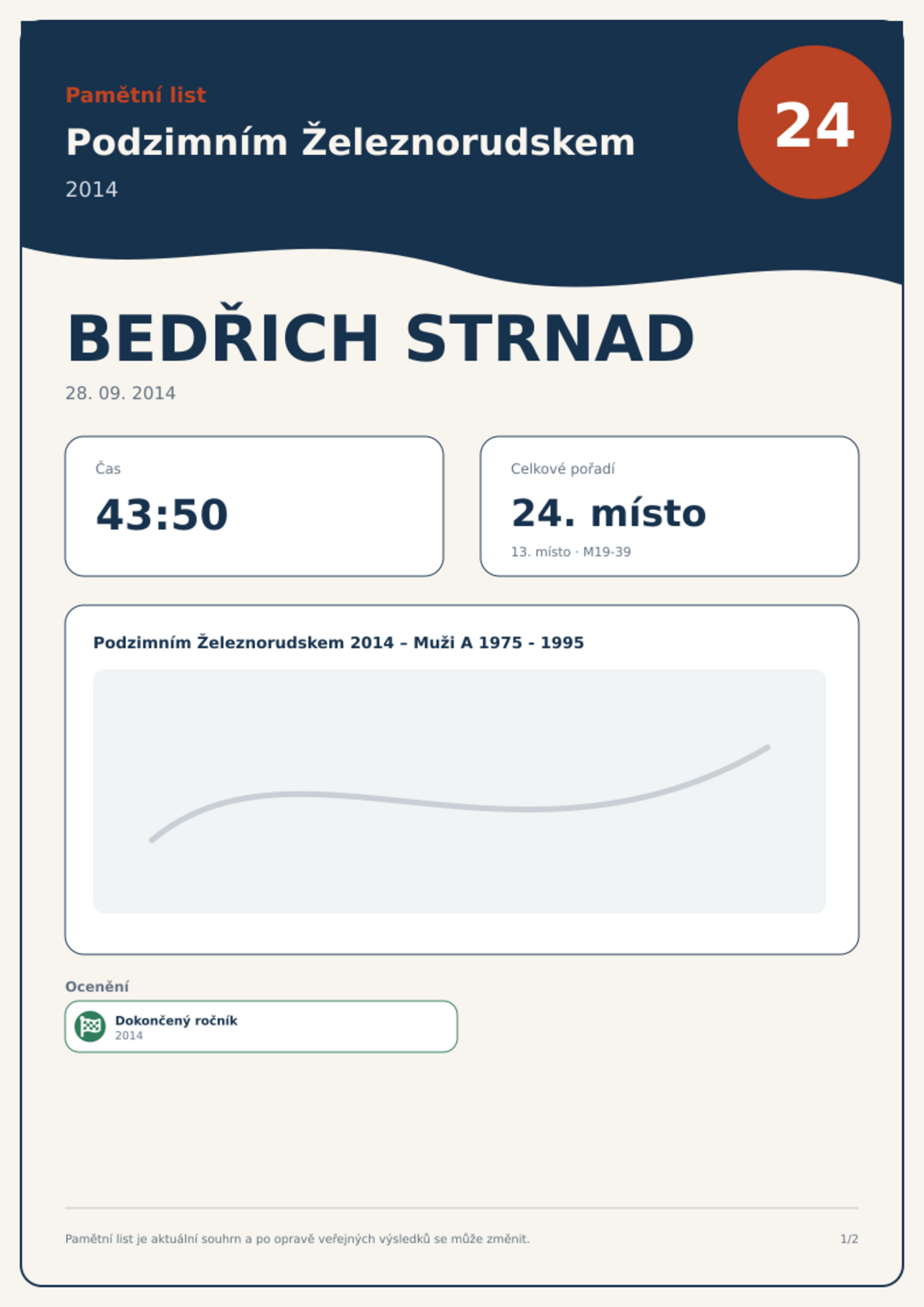 Pamětní list

Podzimním Železnorudskem

2014

24

BEDŘICH STRNAD

28. 09. 2014

Čas

43:50

Celkové pořadí

24. místo

13. místo · M19-39

Podzimním Železnorudskem 2014 – Muži A 1975 - 1995

Ocenění

Dokončený ročník
2014

Pamětní list je aktuální souhrn a po opravě veřejných výsledků se může změnit.

1/2